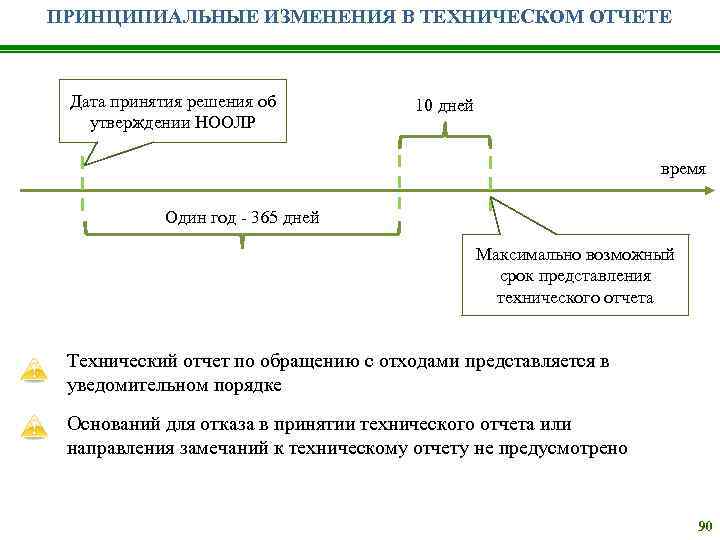 ПРИНЦИПИАЛЬНЫЕ ИЗМЕНЕНИЯ В ТЕХНИЧЕСКОМ ОТЧЕТЕ

Дата принятия решения об утверждении НООЛР

10 дней

время

Один год - 365 дней

Максимально возможный срок представления технического отчета

Технический отчет по обращению с отходами представляется в уведомительном порядке

Оснований для отказа в принятии технического отчета или направления замечаний к техническому отчету не предусмотрено

90